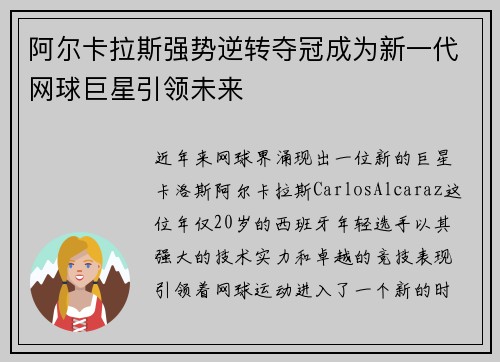 阿尔卡拉斯强势逆转夺冠成为新一代网球巨星引领未来

近年来网球界涌现出一位新的巨星卡洛斯阿尔卡拉斯CarlosAlcaraz这位年仅20岁的西班牙年轻选手以其强大的技术实力和卓越的竞技表现引领着网球运动进入了一个新的时